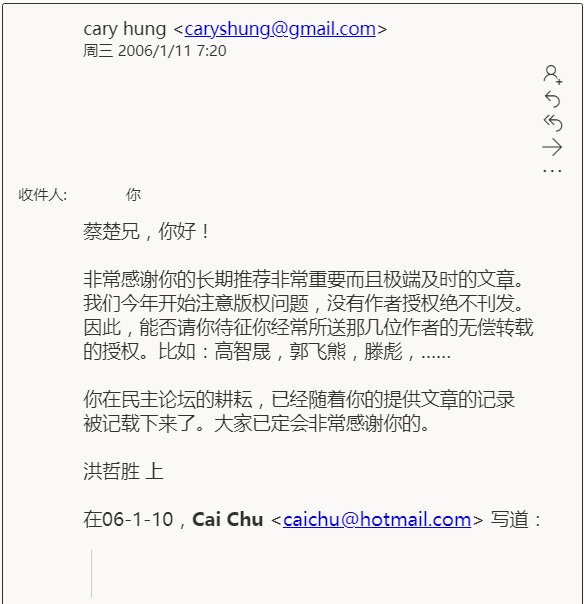 cary hung <caryshung@gmail.com>
周三 2006/1/11 7:20

收件人: 你

蔡楚兄，你好！

非常感谢你的长期推荐非常重要而且极端及时的文章。我们今年开始注意版权问题，没有作者授权绝不刊发。因此，能否请你待征你经常所送那几位作者的无偿转载的授权。比如：高智晟，郭飞熊，滕彪，......

你在民主论坛的耕耘，已经随着你的提供文章的记录被记载下来了。大家已定会非常感谢你的。

洪哲胜 上

在06-1-10，**Cai Chu** <caichu@hotmail.com> 写道：